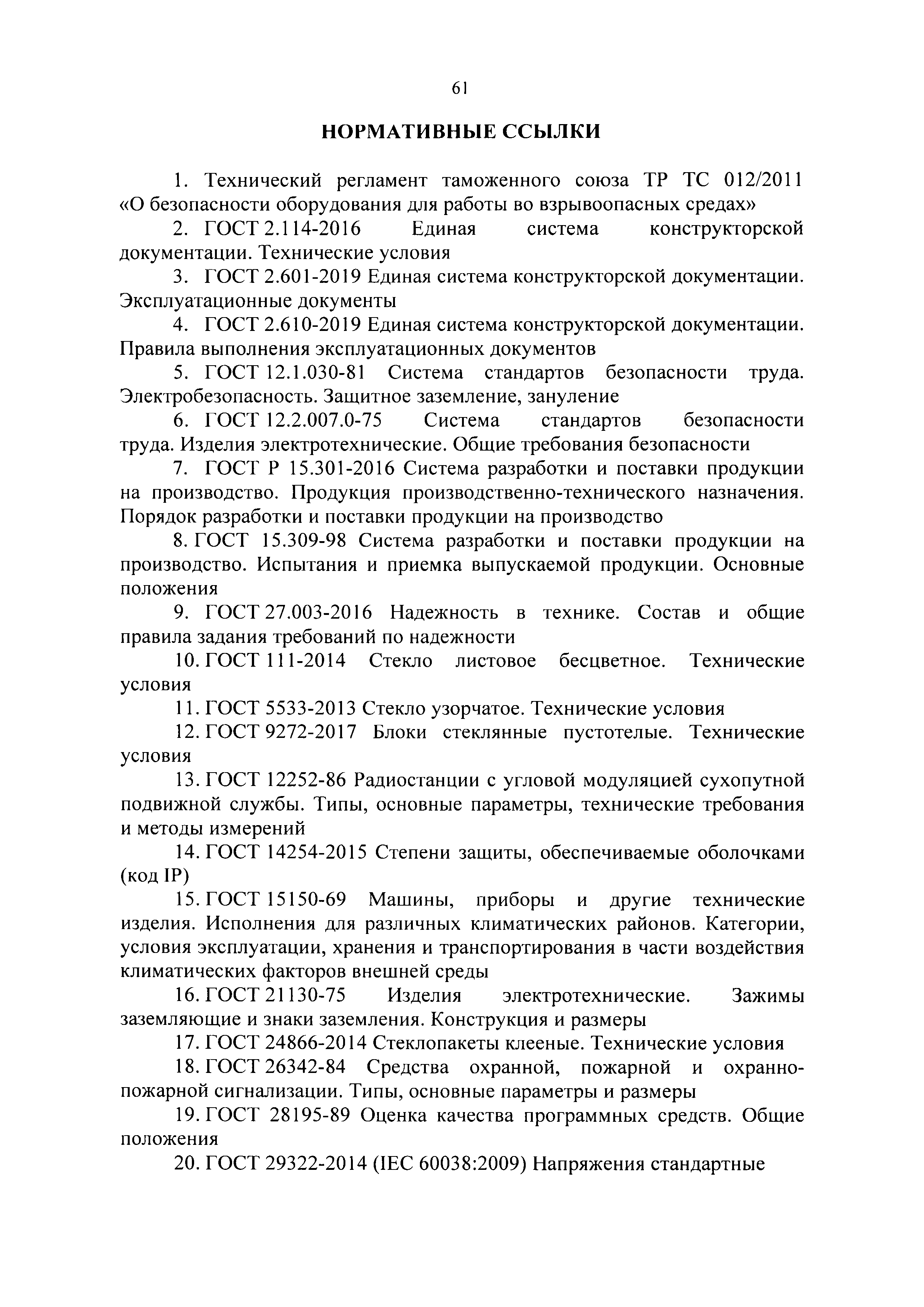 61

НОРМАТИВНЫЕ ССЫЛКИ

1. Технический регламент таможенного союза ТР ТС 012/2011 «О безопасности оборудования для работы во взрывоопасных средах»

2. ГОСТ 2.114-2016 Единая система конструкторской документации. Технические условия

3. ГОСТ 2.601-2019 Единая система конструкторской документации. Эксплуатационные документы

4. ГОСТ 2.610-2019 Единая система конструкторской документации. Правила выполнения эксплуатационных документов

5. ГОСТ 12.1.030-81 Система стандартов безопасности труда. Электробезопасность. Защитное заземление, зануление

6. ГОСТ 12.2.007.0-75 Система стандартов безопасности труда. Изделия электротехнические. Общие требования безопасности

7. ГОСТ Р 15.301-2016 Система разработки и поставки продукции на производство. Продукция производственно-технического назначения. Порядок разработки и поставки продукции на производство

8. ГОСТ 15.309-98 Система разработки и поставки продукции на производство. Испытания и приемка выпускаемой продукции. Основные положения

9. ГОСТ 27.003-2016 Надежность в технике. Состав и общие правила задания требований по надежности

10. ГОСТ 111-2014 Стекло листовое бесцветное. Технические условия

11. ГОСТ 5533-2013 Стекло узорчатое. Технические условия

12. ГОСТ 9272-2017 Блоки стеклянные пустотелые. Технические условия

13. ГОСТ 12252-86 Радиостанции с угловой модуляцией сухопутной подвижной службы. Типы, основные параметры, технические требования и методы измерений

14. ГОСТ 14254-2015 Степени защиты, обеспечиваемые оболочками (код IP)

15. ГОСТ 15150-69 Машины, приборы и другие технические изделия. Исполнения для различных климатических районов. Категории, условия эксплуатации, хранения и транспортирования в части воздействия климатических факторов внешней среды

16. ГОСТ 21130-75 Изделия электротехнические. Зажимы заземляющие и знаки заземления. Конструкция и размеры

17. ГОСТ 24866-2014 Стеклопакеты клееные. Технические условия

18. ГОСТ 26342-84 Средства охранной, пожарной и охранно-пожарной сигнализации. Типы, основные параметры и размеры

19. ГОСТ 28195-89 Оценка качества программных средств. Общие положения

20. ГОСТ 29322-2014 (IEC 60038:2009) Напряжения стандартные